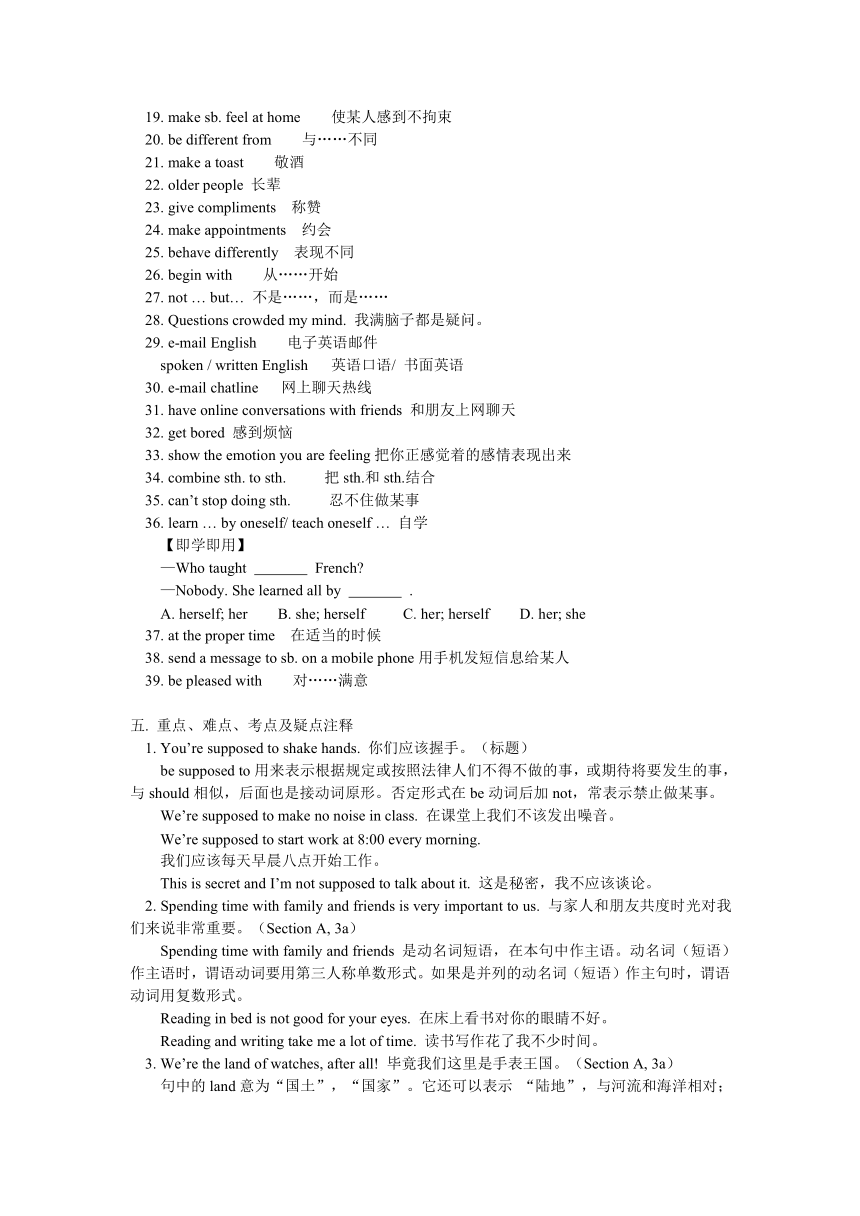 19. make sb. feel at home 使某人感到不拘束
20. be different from 与……不同
21. make a toast 敬酒
22. older people 长辈
23. give compliments 称赞
24. make appointments 约会
25. behave differently 表现不同
26. begin with 从……开始
27. not … but… 不是……，而是……
28. Questions crowded my mind. 我满脑子都是疑问。
29. e-mail English 电子英语邮件
spoken / written English 英语口语/ 书面英语
30. e-mail chatline 网上聊天热线
31. have online conversations with friends 和朋友上网聊天
32. get bored 感到烦恼
33. show the emotion you are feeling 把你正感觉着的感情表现出来
34. combine sth. to sth. 把 sth.和 sth.结合
35. can't stop doing sth. 忍不住做某事
36. learn … by oneself/ teach oneself … 自学
【即学即用】
—Who taught _______ French?
—Nobody. She learned all by _______ .
A. herself; her B. she; herself C. her; herself D. her; she
37. at the proper time 在适当的时候
38. send a message to sb. on a mobile phone 用手机发短信息给某人
39. be pleased with 对……满意

五. 重点、难点、考点及疑点注释
1. You're supposed to shake hands. 你们应该握手。（标题）
be supposed to 用来表示根据规定或按照法律人们不得不做的事，或期待将要发生的事，与 should 相似，后面也是接动词原形。否定形式在 be 动词后加 not，常表示禁止做某事。
We're supposed to make no noise in class. 在课堂上我们不该发出噪音。
We're supposed to start work at 8:00 every morning.
我们应该每天早晨八点开始工作。
This is secret and I'm not supposed to talk about it. 这是秘密，我不应该谈论。
2. Spending time with family and friends is very important to us. 与家人和朋友共度时光对我们来说非常重要。（Section A, 3a）
Spending time with family and friends 是动名词短语，在本句中作主语。动名词（短语）作主语时，谓语动词要用第三人称单数形式。如果是并列的动名词（短语）作主句时，谓语动词用复数形式。
Reading in bed is not good for your eyes. 在床上看书对你的眼睛不好。
Reading and writing take me a lot of time. 读书写作花了我不少时间。
3. We're the land of watches, after all! 毕竟我们这里是手表王国。（Section A, 3a）
句中的 land 意为"国土"，"国家"。它还可以表示 "陆地"，与河流和海洋相对；